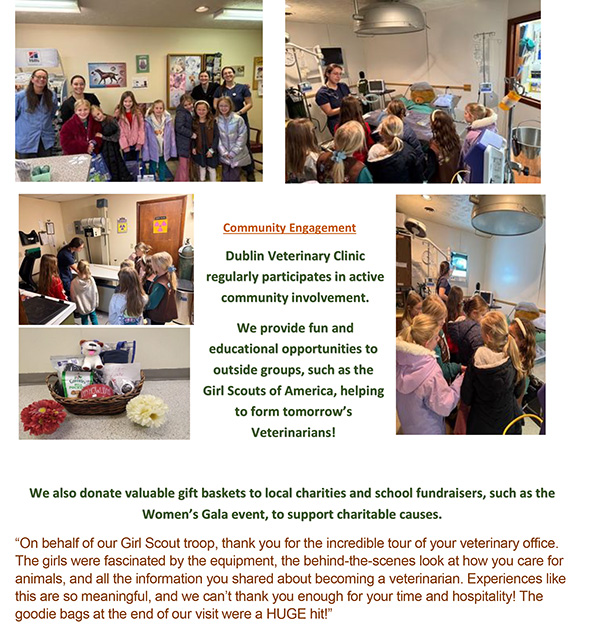 Community Engagement

Dublin Veterinary Clinic regularly participates in active community involvement.

We provide fun and educational opportunities to outside groups, such as the Girl Scouts of America, helping to form tomorrow's Veterinarians!

We also donate valuable gift baskets to local charities and school fundraisers, such as the Women's Gala event, to support charitable causes.

"On behalf of our Girl Scout troop, thank you for the incredible tour of your veterinary office. The girls were fascinated by the equipment, the behind-the-scenes look at how you care for animals, and all the information you shared about becoming a veterinarian. Experiences like this are so meaningful, and we can't thank you enough for your time and hospitality! The goodie bags at the end of our visit were a HUGE hit!"